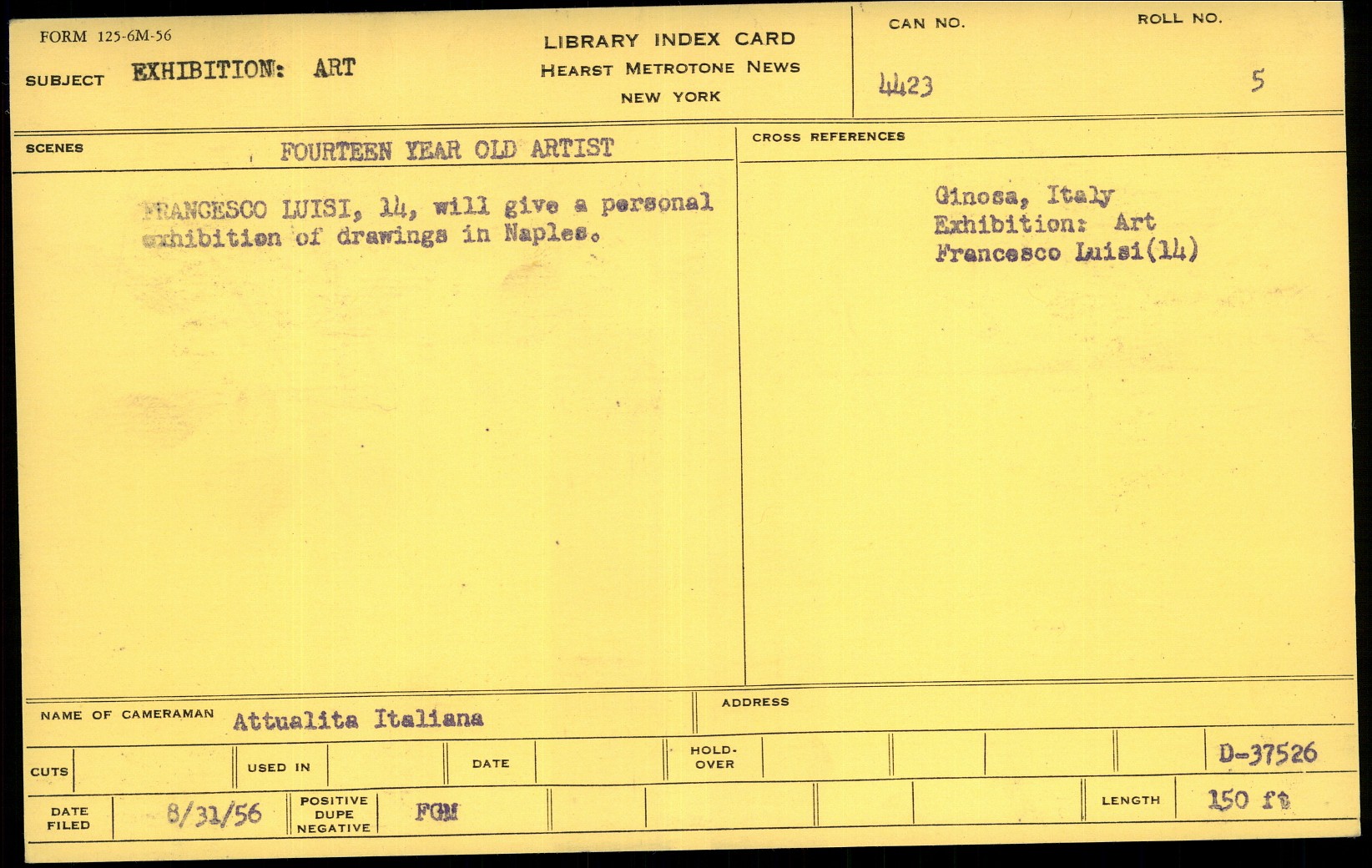 FORM 125-6M-56

SUBJECT EXHIBITION: ART

LIBRARY INDEX CARD
HEARST METROTONE NEWS
NEW YORK

CAN NO.
4423

ROLL NO.
5

SCENES
FOURTEEN YEAR OLD ARTIST

FRANCESCO LUISI, 14, will give a personal exhibition of drawings in Naples.

CROSS REFERENCES

Ginosa, Italy
Exhibition: Art
Francesco Luisi(14)

NAME OF CAMERAMAN Attualita Italiana

ADDRESS

CUTS
USED IN
DATE
HOLD-OVER
D-37526

DATE FILED 8/31/56
POSITIVE DUPE NEGATIVE FGM
LENGTH 150 ft